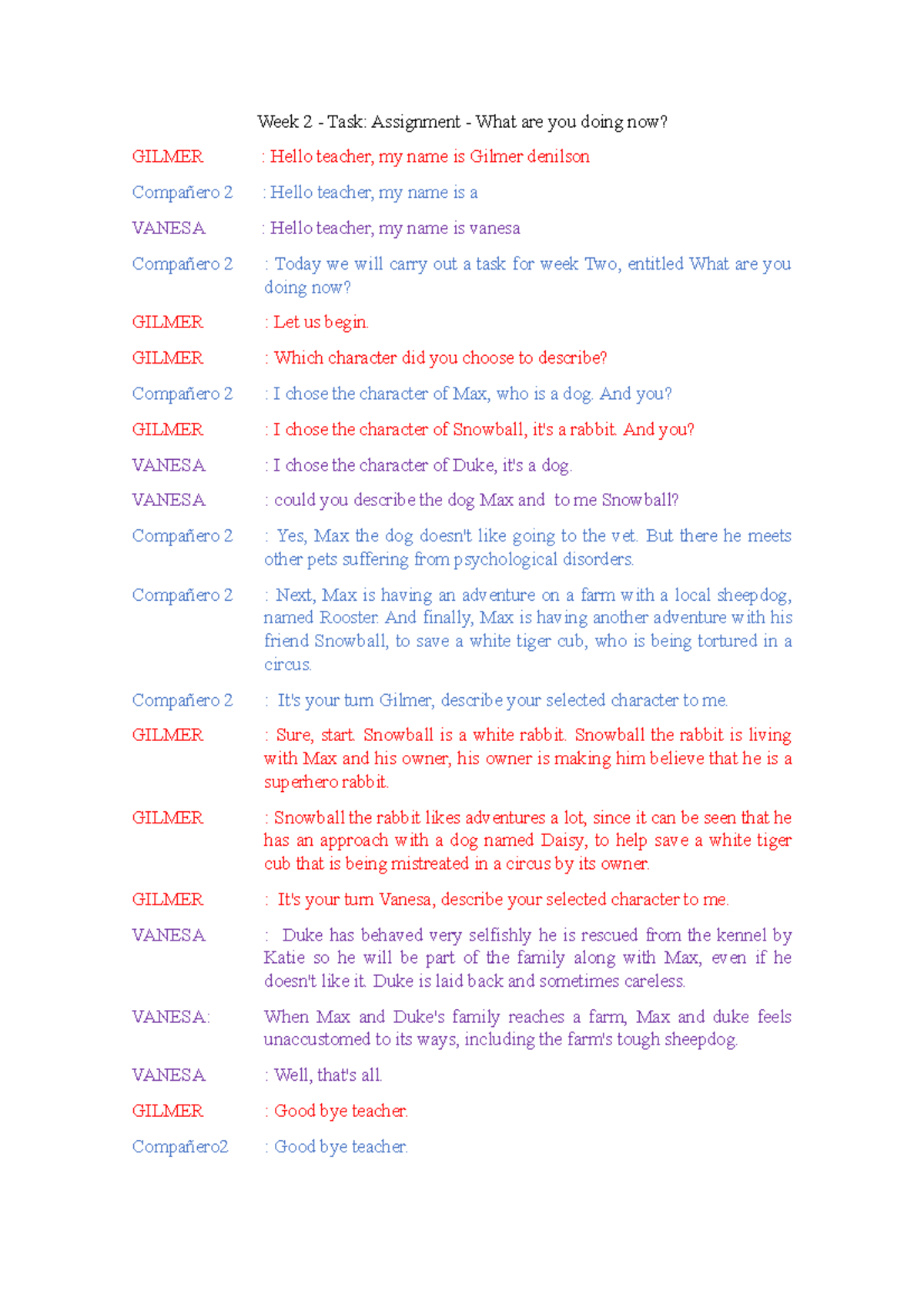 Week 2 - Task: Assignment - What are you doing now?

GILMER : Hello teacher, my name is Gilmer denilson

Compañero 2 : Hello teacher, my name is a

VANESA : Hello teacher, my name is vanesa

Compañero 2 : Today we will carry out a task for week Two, entitled What are you doing now?

GILMER : Let us begin.

GILMER : Which character did you choose to describe?

Compañero 2 : I chose the character of Max, who is a dog. And you?

GILMER : I chose the character of Snowball, it's a rabbit. And you?

VANESA : I chose the character of Duke, it's a dog.

VANESA : could you describe the dog Max and to me Snowball?

Compañero 2 : Yes, Max the dog doesn't like going to the vet. But there he meets other pets suffering from psychological disorders.

Compañero 2 : Next, Max is having an adventure on a farm with a local sheepdog, named Rooster. And finally, Max is having another adventure with his friend Snowball, to save a white tiger cub, who is being tortured in a circus.

Compañero 2 : It's your turn Gilmer, describe your selected character to me.

GILMER : Sure, start. Snowball is a white rabbit. Snowball the rabbit is living with Max and his owner, his owner is making him believe that he is a superhero rabbit.

GILMER : Snowball the rabbit likes adventures a lot, since it can be seen that he has an approach with a dog named Daisy, to help save a white tiger cub that is being mistreated in a circus by its owner.

GILMER : It's your turn Vanesa, describe your selected character to me.

VANESA : Duke has behaved very selfishly he is rescued from the kennel by Katie so he will be part of the family along with Max, even if he doesn't like it. Duke is laid back and sometimes careless.

VANESA: When Max and Duke's family reaches a farm, Max and duke feels unaccustomed to its ways, including the farm's tough sheepdog.

VANESA : Well, that's all.

GILMER : Good bye teacher.

Compañero2 : Good bye teacher.